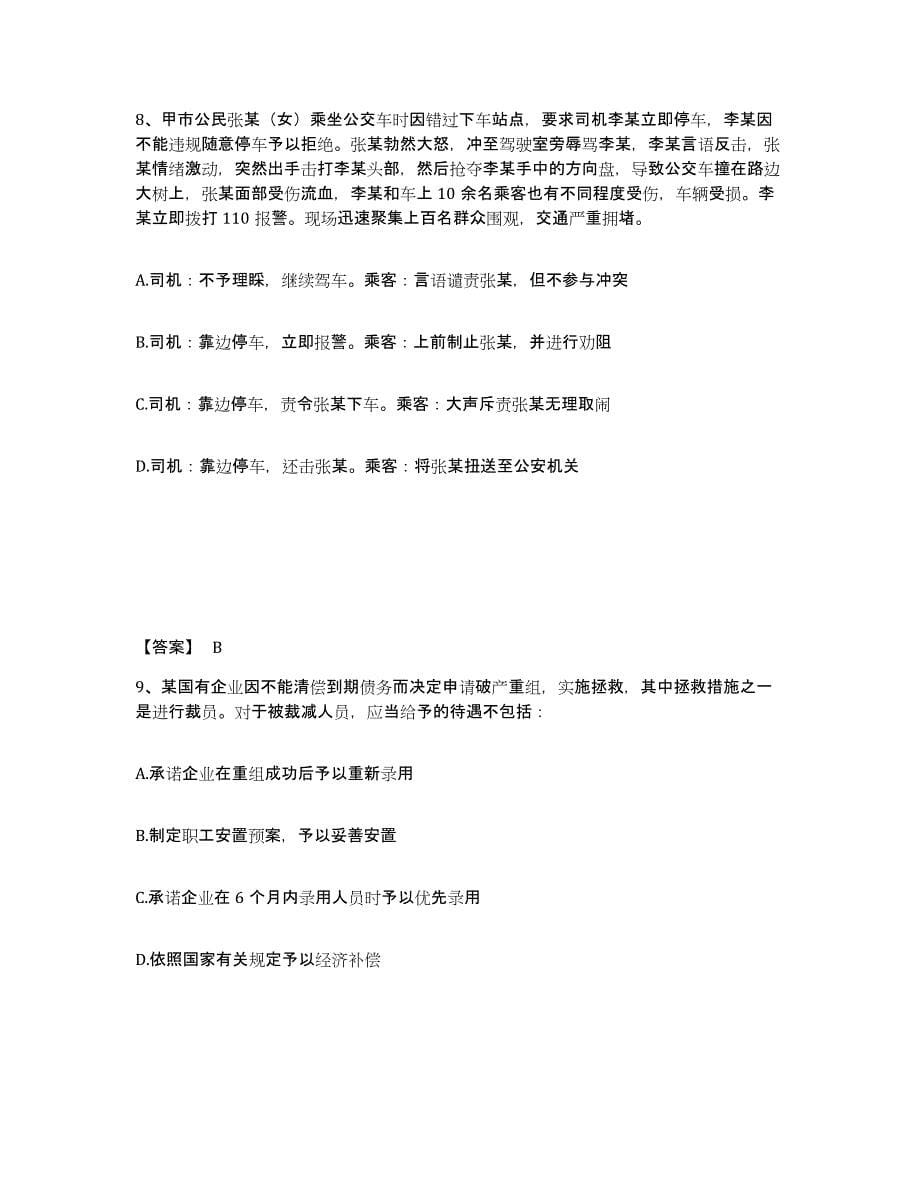 8、甲市公民张某（女）乘坐公交车时因错过下车站点，要求司机李某立即停车，李某因不能违规随意停车予以拒绝。张某勃然大怒，冲至驾驶室旁辱骂李某，李某言语反击，张某情绪激动，突然出手击打李某头部，然后抢夺李某手中的方向盘，导致公交车撞在路边大树上，张某面部受伤流血，李某和车上 10 余名乘客也有不同程度受伤，车辆受损。李某立即拨打 110 报警。现场迅速聚集上百名群众围观，交通严重拥堵。

A.司机：不予理睬，继续驾车。乘客：言语谴责张某，但不参与冲突

B.司机：靠边停车，立即报警。乘客：上前制止张某，并进行劝阻

C.司机：靠边停车，责令张某下车。乘客：大声斥责张某无理取闹

D.司机：靠边停车，还击张某。乘客：将张某扭送至公安机关

【答案】 B

9、某国有企业因不能清偿到期债务而决定申请破产重组，实施拯救，其中拯救措施之一是进行裁员。对于被裁减人员，应当给予的待遇不包括：

A.承诺企业在重组成功后予以重新录用

B.制定职工安置预案，予以妥善安置

C.承诺企业在 6 个月内录用人员时予以优先录用

D.依照国家有关规定予以经济补偿